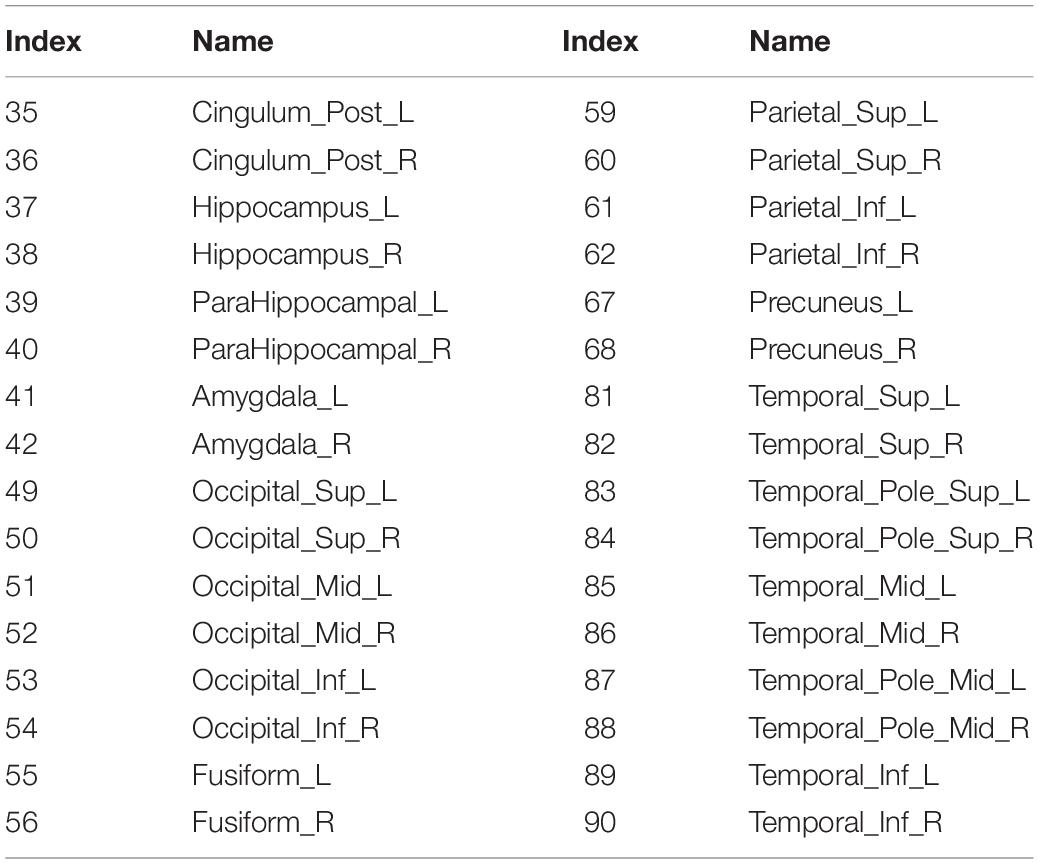 | Index | Name | Index | Name |
|---|---|---|---|
| 35 | Cingulum_Post_L | 59 | Parietal_Sup_L |
| 36 | Cingulum_Post_R | 60 | Parietal_Sup_R |
| 37 | Hippocampus_L | 61 | Parietal_Inf_L |
| 38 | Hippocampus_R | 62 | Parietal_Inf_R |
| 39 | ParaHippocampal_L | 67 | Precuneus_L |
| 40 | ParaHippocampal_R | 68 | Precuneus_R |
| 41 | Amygdala_L | 81 | Temporal_Sup_L |
| 42 | Amygdala_R | 82 | Temporal_Sup_R |
| 49 | Occipital_Sup_L | 83 | Temporal_Pole_Sup_L |
| 50 | Occipital_Sup_R | 84 | Temporal_Pole_Sup_R |
| 51 | Occipital_Mid_L | 85 | Temporal_Mid_L |
| 52 | Occipital_Mid_R | 86 | Temporal_Mid_R |
| 53 | Occipital_Inf_L | 87 | Temporal_Pole_Mid_L |
| 54 | Occipital_Inf_R | 88 | Temporal_Pole_Mid_R |
| 55 | Fusiform_L | 89 | Temporal_Inf_L |
| 56 | Fusiform_R | 90 | Temporal_Inf_R |